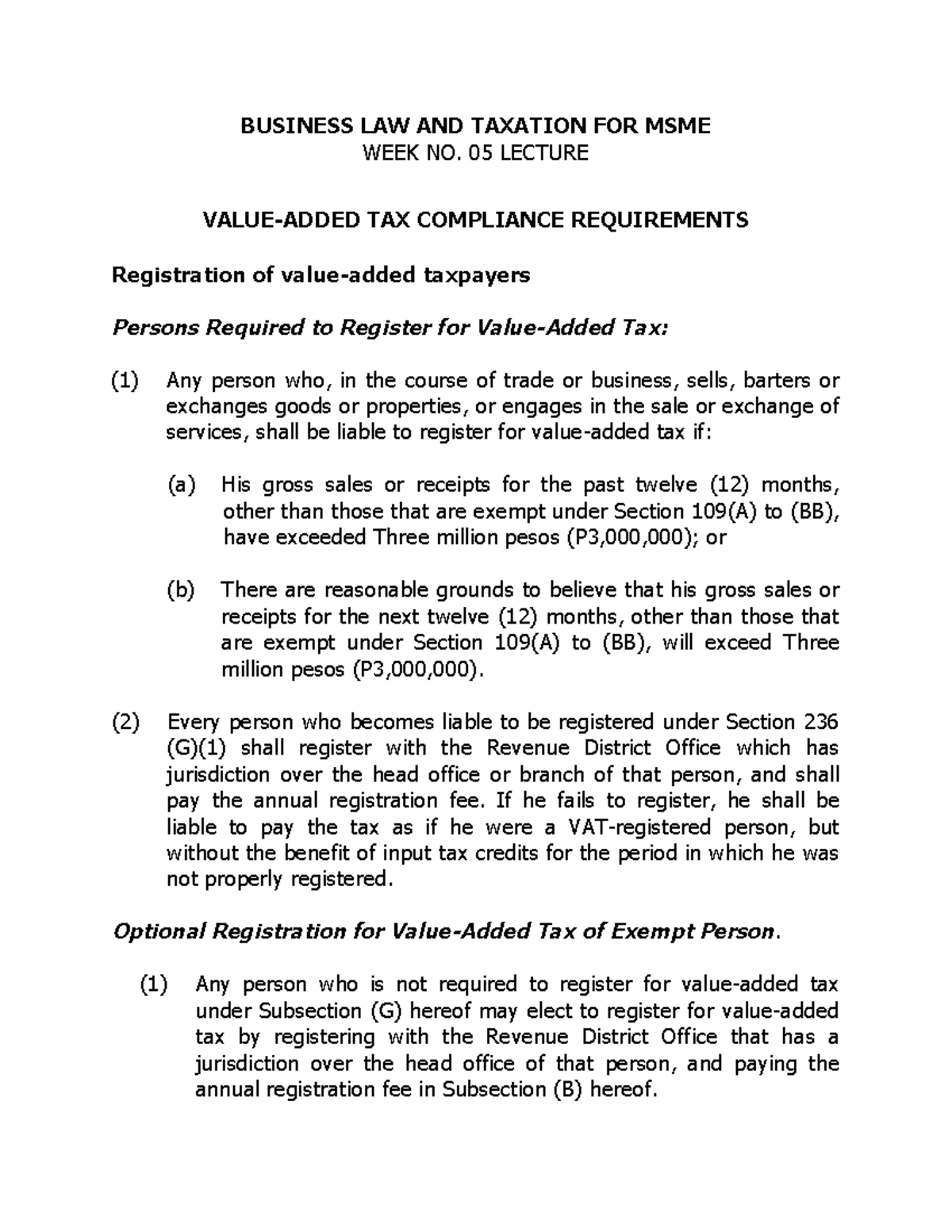 BUSINESS LAW AND TAXATION FOR MSME
WEEK NO. 05 LECTURE

VALUE-ADDED TAX COMPLIANCE REQUIREMENTS

Registration of value-added taxpayers

Persons Required to Register for Value-Added Tax:

(1) Any person who, in the course of trade or business, sells, barters or exchanges goods or properties, or engages in the sale or exchange of services, shall be liable to register for value-added tax if:

(a) His gross sales or receipts for the past twelve (12) months, other than those that are exempt under Section 109(A) to (BB), have exceeded Three million pesos (P3,000,000); or

(b) There are reasonable grounds to believe that his gross sales or receipts for the next twelve (12) months, other than those that are exempt under Section 109(A) to (BB), will exceed Three million pesos (P3,000,000).

(2) Every person who becomes liable to be registered under Section 236 (G)(1) shall register with the Revenue District Office which has jurisdiction over the head office or branch of that person, and shall pay the annual registration fee. If he fails to register, he shall be liable to pay the tax as if he were a VAT-registered person, but without the benefit of input tax credits for the period in which he was not properly registered.

Optional Registration for Value-Added Tax of Exempt Person.

(1) Any person who is not required to register for value-added tax under Subsection (G) hereof may elect to register for value-added tax by registering with the Revenue District Office that has a jurisdiction over the head office of that person, and paying the annual registration fee in Subsection (B) hereof.